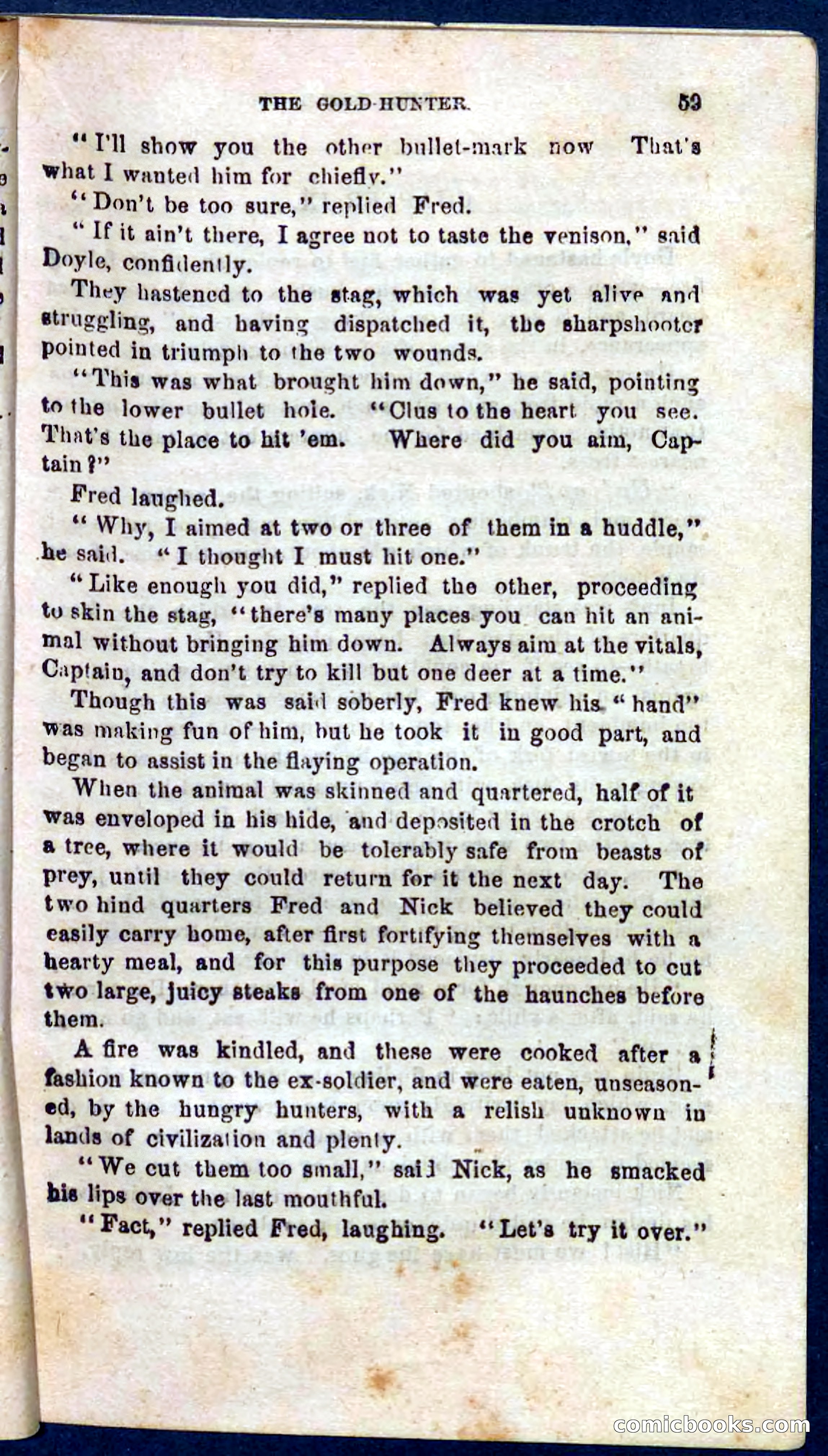 THE GOLD-HUNTER. 53

"I'll show you the other bullet-mark now That's what I wanted him for chiefly."

"Don't be too sure," replied Fred.

"If it ain't there, I agree not to taste the venison," said Doyle, confidently.

They hastened to the stag, which was yet alive and struggling, and having dispatched it, the sharpshooter pointed in triumph to the two wounds.

"This was what brought him down," he said, pointing to the lower bullet hole. "Clus to the heart you see. That's the place to hit 'em. Where did you aim, Captain?"

Fred laughed.

"Why, I aimed at two or three of them in a huddle," he said. "I thought I must hit one."

"Like enough you did," replied the other, proceeding to skin the stag, "there's many places you can hit an animal without bringing him down. Always aim at the vitals, Captain, and don't try to kill but one deer at a time."

Though this was said soberly, Fred knew his "hand" was making fun of him, but he took it in good part, and began to assist in the flaying operation.

When the animal was skinned and quartered, half of it was enveloped in his hide, and deposited in the crotch of a tree, where it would be tolerably safe from beasts of prey, until they could return for it the next day. The two hind quarters Fred and Nick believed they could easily carry home, after first fortifying themselves with a hearty meal, and for this purpose they proceeded to cut two large, juicy steaks from one of the haunches before them.

A fire was kindled, and these were cooked after a fashion known to the ex-soldier, and were eaten, unseasoned, by the hungry hunters, with a relish unknown in lands of civilization and plenty.

"We cut them too small," said Nick, as he smacked his lips over the last mouthful.

"Fact," replied Fred, laughing. "Let's try it over."

comicbooks.com